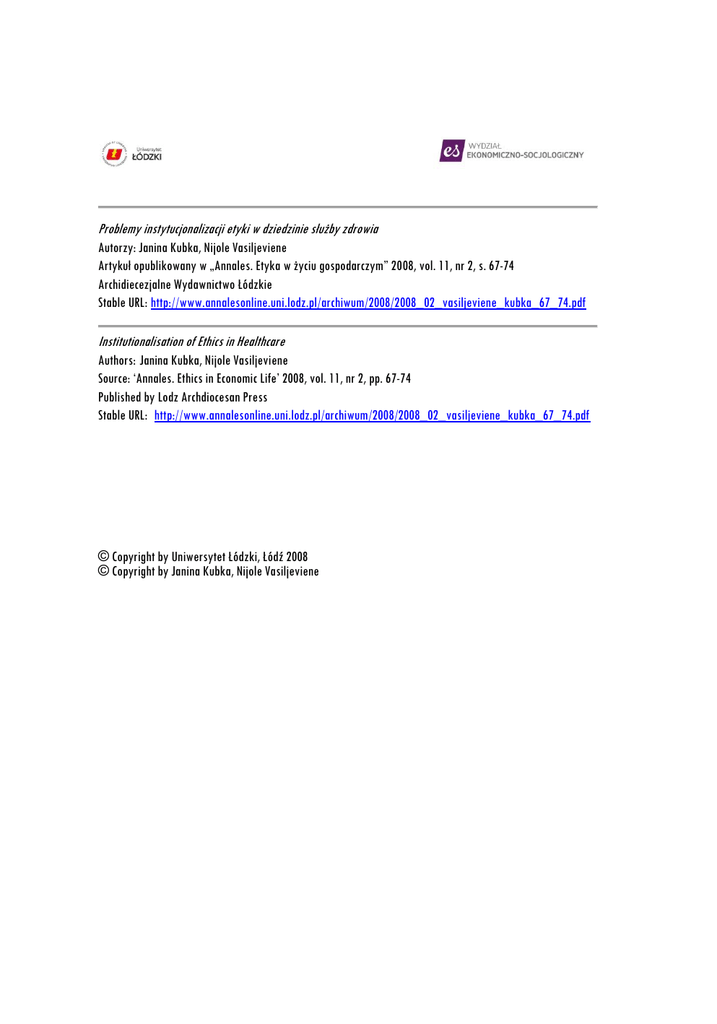 Uniwersytet
ŁÓDZKI

es WYDZIAŁ
EKONOMICZNO-SOCJOLOGICZNY

Problemy instytucjonalizacji etyki w dziedzinie służby zdrowia
Autorzy: Janina Kubka, Nijole Vasiljeviene
Artykuł opublikowany w „Annales. Etyka w życiu gospodarczym" 2008, vol. 11, nr 2, s. 67-74
Archidiecezjalne Wydawnictwo Łódzkie
Stable URL: http://www.annalesonline.uni.lodz.pl/archiwum/2008/2008_02_vasiljeviene_kubka_67_74.pdf

Institutionalisation of Ethics in Healthcare
Authors: Janina Kubka, Nijole Vasiljeviene
Source: 'Annales. Ethics in Economic Life' 2008, vol. 11, nr 2, pp. 67-74
Published by Lodz Archdiocesan Press
Stable URL: http://www.annalesonline.uni.lodz.pl/archiwum/2008/2008_02_vasiljeviene_kubka_67_74.pdf

© Copyright by Uniwersytet Łódzki, Łódź 2008
© Copyright by Janina Kubka, Nijole Vasiljeviene